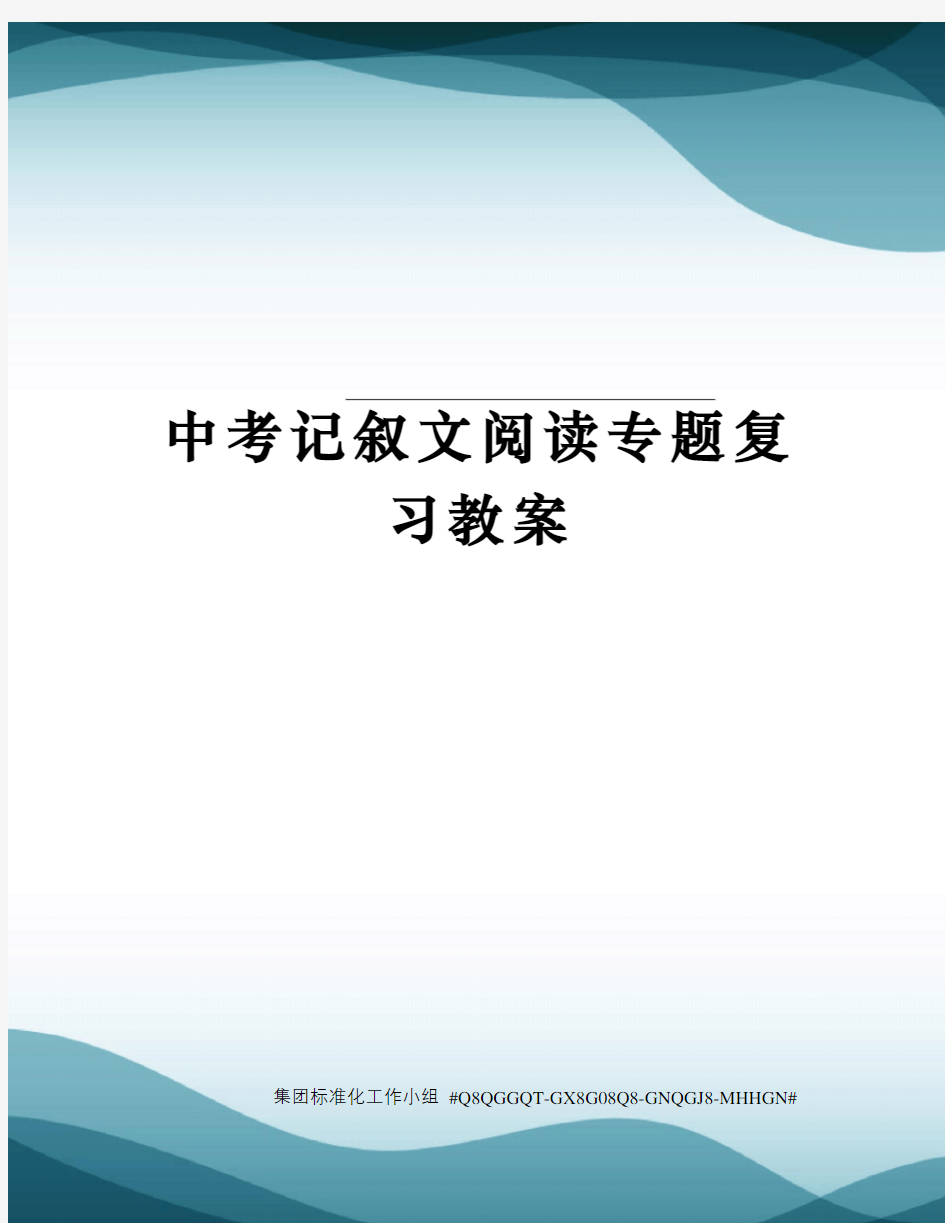 中考记叙文阅读专题复习教案

集团标准化工作小组 #Q8QGGQT-GX8G08Q8-GNQGJ8-MHHGN#